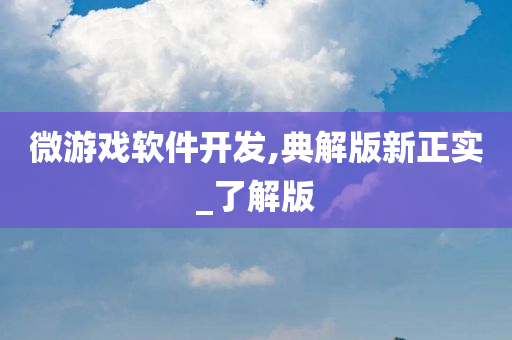 微游戏软件开发,典解版新正实_了解版